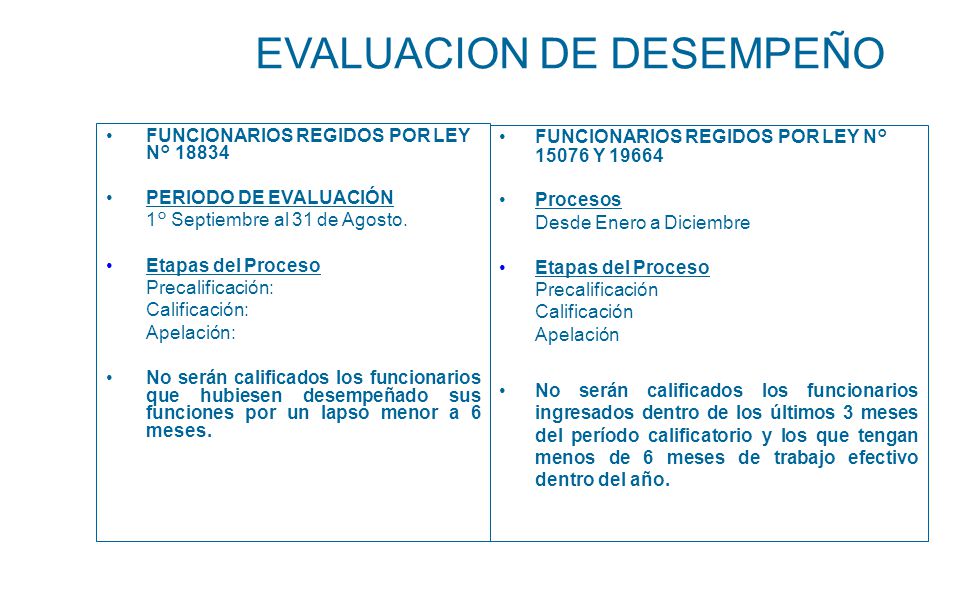 EVALUACION DE DESEMPEÑO

• FUNCIONARIOS REGIDOS POR LEY N° 18834

• PERIODO DE EVALUACIÓN
1° Septiembre al 31 de Agosto.

• Etapas del Proceso
Precalificación:
Calificación:
Apelación:

• No serán calificados los funcionarios que hubiesen desempeñado sus funciones por un lapso menor a 6 meses.

• FUNCIONARIOS REGIDOS POR LEY N° 15076 Y 19664

• Procesos
Desde Enero a Diciembre

• Etapas del Proceso
Precalificación
Calificación
Apelación

• No serán calificados los funcionarios ingresados dentro de los últimos 3 meses del período calificatorio y los que tengan menos de 6 meses de trabajo efectivo dentro del año.